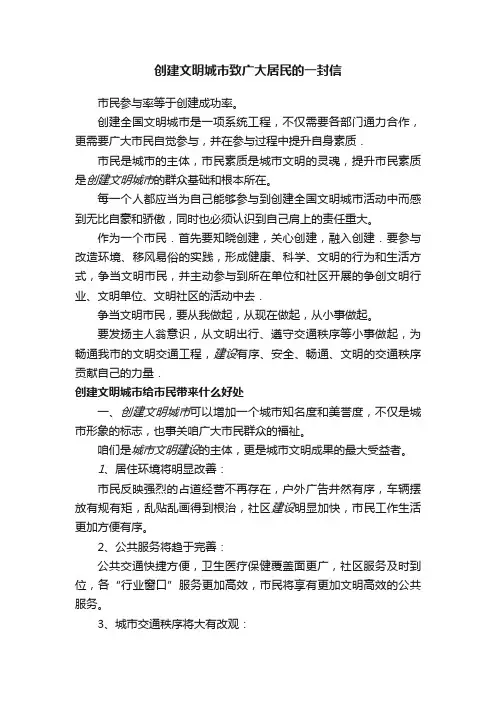 创建文明城市致广大居民的一封信

市民参与率等于创建成功率。

创建全国文明城市是一项系统工程，不仅需要各部门通力合作，更需要广大市民自觉参与，并在参与过程中提升自身素质．

市民是城市的主体，市民素质是城市文明的灵魂，提升市民素质是创建文明城市的群众基础和根本所在。

每一个人都应当为自己能够参与到创建全国文明城市活动中而感到无比自豪和骄傲，同时也必须认识到自己肩上的责任重大。

作为一个市民．首先要知晓创建，关心创建，融入创建．要参与改造环境、移风易俗的实践，形成健康、科学、文明的行为和生活方式，争当文明市民，并主动参与到所在单位和社区开展的争创文明行业、文明单位、文明社区的活动中去．

争当文明市民，要从我做起，从现在做起，从小事做起。

要发扬主人翁意识，从文明出行、遵守交通秩序等小事做起，为畅通我市的文明交通工程，建设有序、安全、畅通、文明的交通秩序贡献自己的力量．

创建文明城市给市民带来什么好处

一、创建文明城市可以增加一个城市知名度和美誉度，不仅是城市形象的标志，也事关咱广大市民群众的福祉。

咱们是城市文明建设的主体，更是城市文明成果的最大受益者。

1、居住环境将明显改善：

市民反映强烈的占道经营不再存在，户外广告井然有序，车辆摆放有规有矩，乱贴乱画得到根治，社区建设明显加快，市民工作生活更加方便有序。

2、公共服务将趋于完善：

公共交通快捷方便，卫生医疗保健覆盖面更广，社区服务及时到位，各“行业窗口”服务更加高效，市民将享有更加文明高效的公共服务。

3、城市交通秩序将大有改观：